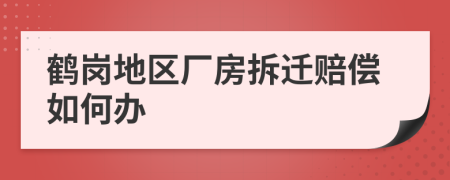 鹤岗地区厂房拆迁赔偿如何办